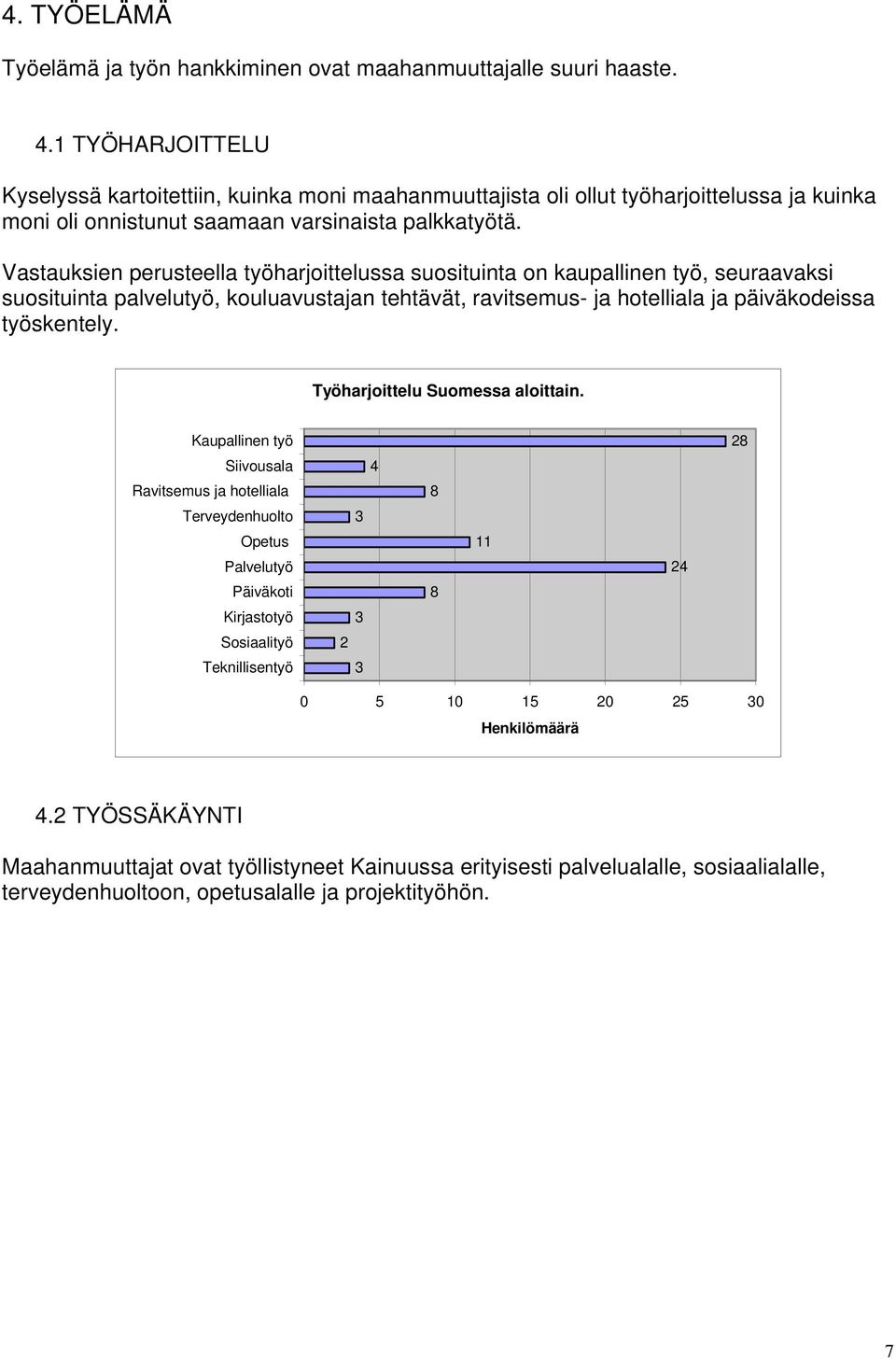 4. TYÖELÄMÄ

Työelämä ja työn hankkiminen ovat maahanmuuttajalle suuri haaste.

4.1 TYÖHARJOITTELU

Kyselyssä kartoitettiin, kuinka moni maahanmuuttajista oli ollut työharjoittelussa ja kuinka moni oli onnistunut saamaan varsinaista palkkatyötä.

Vastauksien perusteella työharjoittelussa suosituinta on kaupallinen työ, seuraavaksi suosituinta palvelutyö, kouluavustajan tehtävät, ravitsemus- ja hotelliala ja päiväkodeissa työskentely.

Työharjoittelu Suomessa aloittain.

Kaupallinen työ 28
Siivousala 4
Ravitsemus ja hotelliala 8
Terveydenhuolto 3
Opetus 11
Palvelutyö 24
Päiväkoti 8
Kirjastotyö 3
Sosiaalityö 2
Teknillisentyö 3

0 5 10 15 20 25 30
Henkilömäärä

4.2 TYÖSSÄKÄYNTI

Maahanmuuttajat ovat työllistyneet Kainuussa erityisesti palvelualalle, sosiaalialalle, terveydenhuoltoon, opetusalalle ja projektityöhön.

7